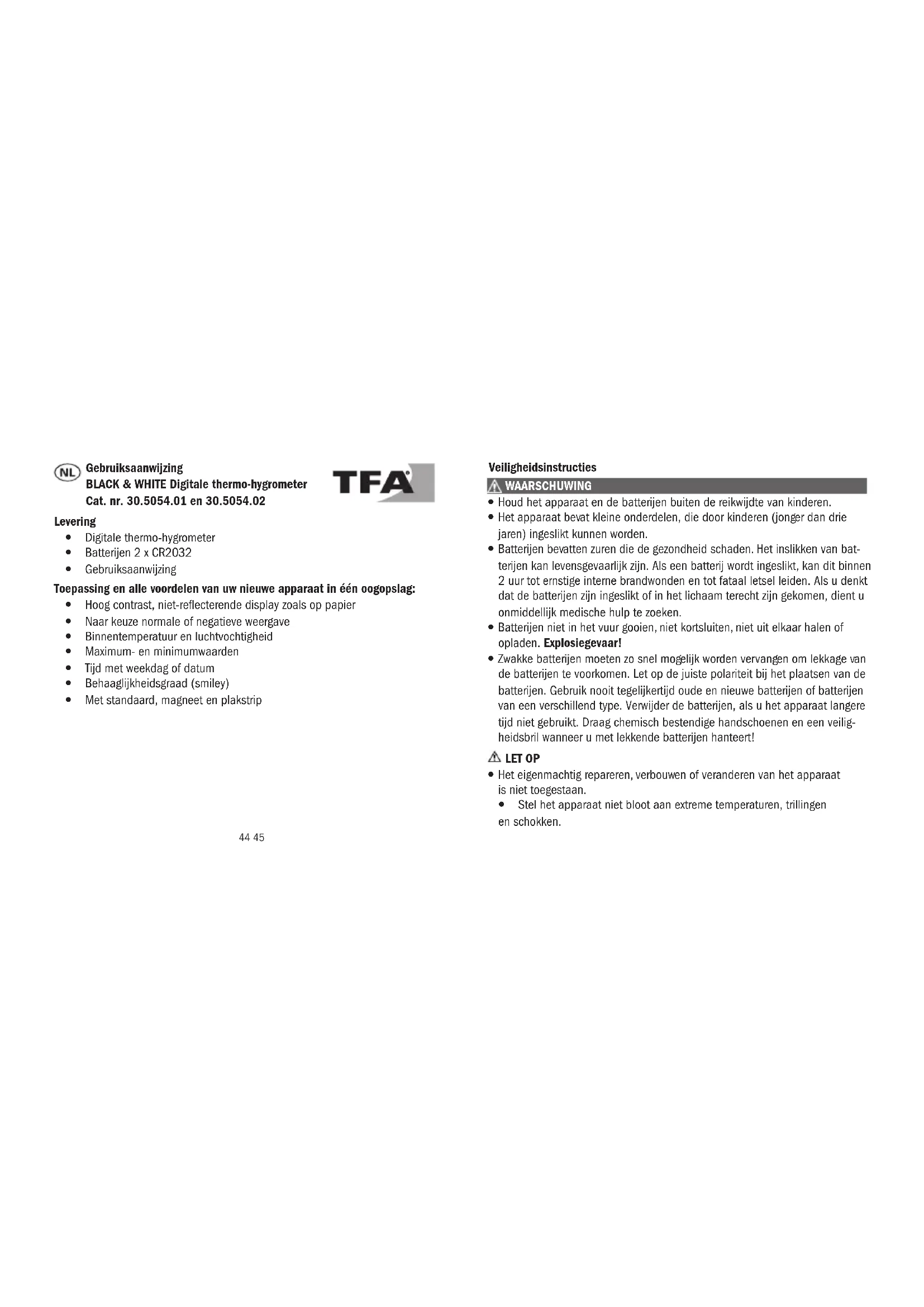 NL Gebruiksaanwijzing
BLACK & WHITE Digitale thermo-hygrometer
Cat. nr. 30.5054.01 en 30.5054.02

TFA

Levering
• Digitale thermo-hygrometer
• Batterijen 2 x CR2032
• Gebruiksaanwijzing

Toepassing en alle voordelen van uw nieuwe apparaat in één oogopslag:
• Hoog contrast, niet-reflecterende display zoals op papier
• Naar keuze normale of negatieve weergave
• Binnentemperatuur en luchtvochtigheid
• Maximum- en minimumwaarden
• Tijd met weekdag of datum
• Behaaglijkheidsgraad (smiley)
• Met standaard, magneet en plakstrip

44 45

Veiligheidsinstructies

WAARSCHUWING
• Houd het apparaat en de batterijen buiten de reikwijdte van kinderen.
• Het apparaat bevat kleine onderdelen, die door kinderen (jonger dan drie jaren) ingeslikt kunnen worden.
• Batterijen bevatten zuren die de gezondheid schaden. Het inslikken van batterijen kan levensgevaarlijk zijn. Als een batterij wordt ingeslikt, kan dit binnen 2 uur tot ernstige interne brandwonden en tot fataal letsel leiden. Als u denkt dat de batterijen zijn ingeslikt of in het lichaam terecht zijn gekomen, dient u onmiddellijk medische hulp te zoeken.
• Batterijen niet in het vuur gooien, niet kortsluiten, niet uit elkaar halen of opladen. Explosiegevaar!
• Zwakke batterijen moeten zo snel mogelijk worden vervangen om lekkage van de batterijen te voorkomen. Let op de juiste polariteit bij het plaatsen van de batterijen. Gebruik nooit tegelijkertijd oude en nieuwe batterijen of batterijen van een verschillend type. Verwijder de batterijen, als u het apparaat langere tijd niet gebruikt. Draag chemisch bestendige handschoenen en een veiligheidsbril wanneer u met lekkende batterijen hanteert!

LET OP
• Het eigenmachtig repareren, verbouwen of veranderen van het apparaat is niet toegestaan.
• Stel het apparaat niet bloot aan extreme temperaturen, trillingen en schokken.